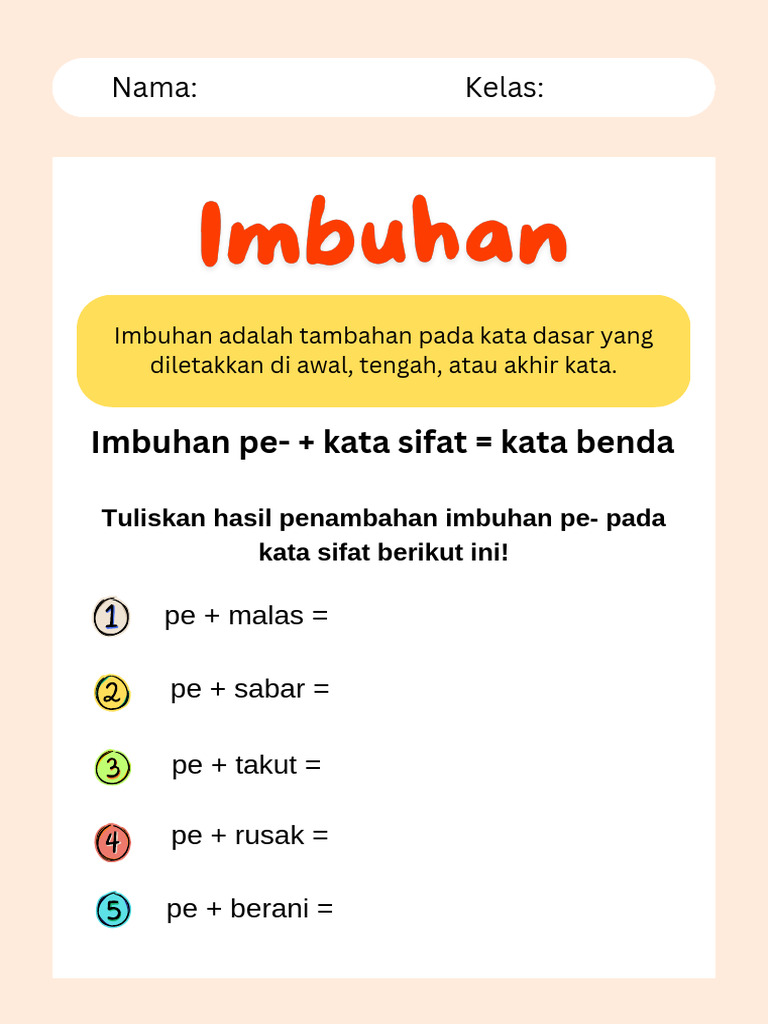 Nama: Kelas:

Imbuhan

Imbuhan adalah tambahan pada kata dasar yang diletakkan di awal, tengah, atau akhir kata.

Imbuhan pe- + kata sifat = kata benda

Tuliskan hasil penambahan imbuhan pe- pada kata sifat berikut ini!

1 pe + malas =

2 pe + sabar =

3 pe + takut =

4 pe + rusak =

5 pe + berani =